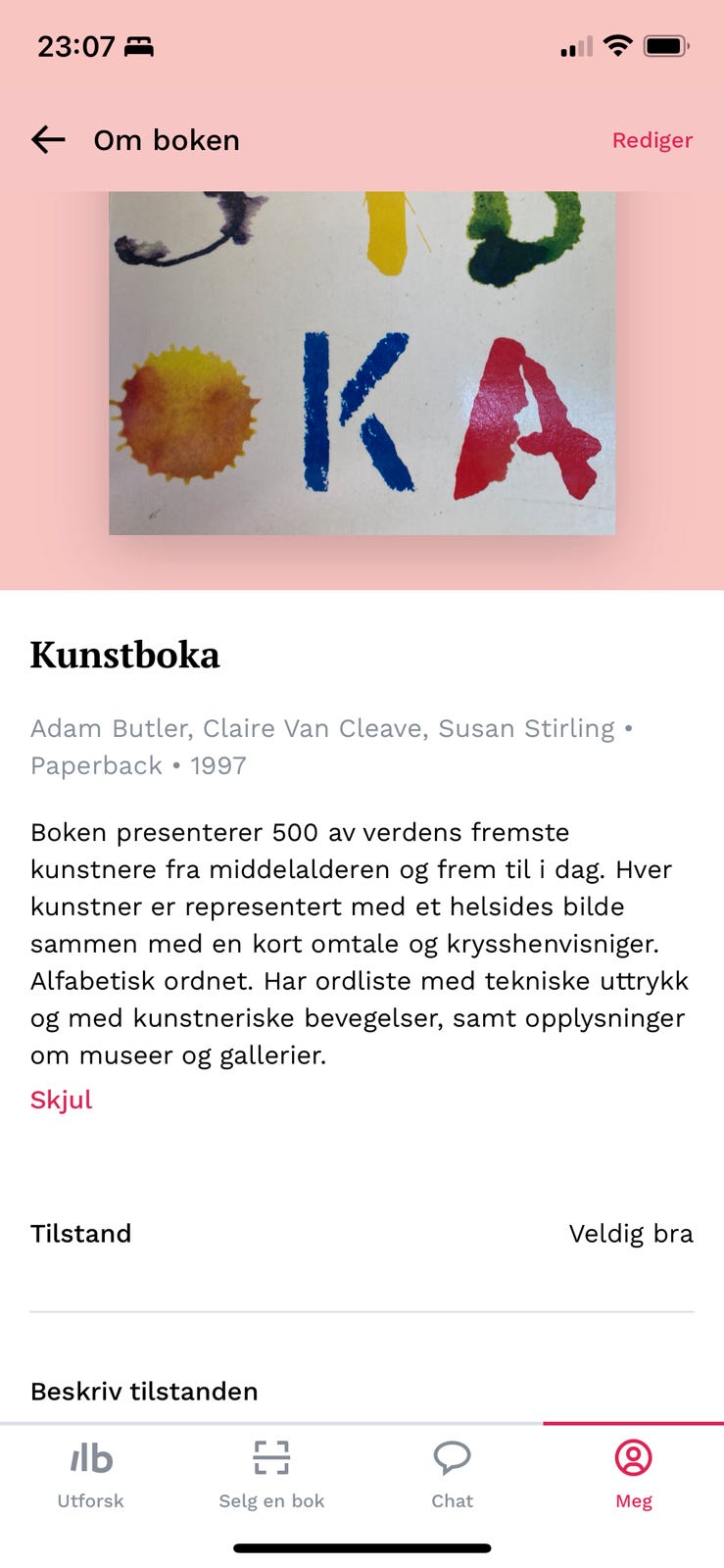 23:07

Om boken

Rediger

KA

Kunstboka

Adam Butler, Claire Van Cleave, Susan Stirling • Paperback • 1997

Boken presenterer 500 av verdens fremste kunstnere fra middelalderen og frem til i dag. Hver kunstner er representert med et helsides bilde sammen med en kort omtale og krysshenvisniger. Alfabetisk ordnet. Har ordliste med tekniske uttrykk og med kunstneriske bevegelser, samt opplysninger om museer og gallerier.

Skjul

Tilstand

Veldig bra

Beskriv tilstanden

Utforsk

Selg en bok

Chat

Meg